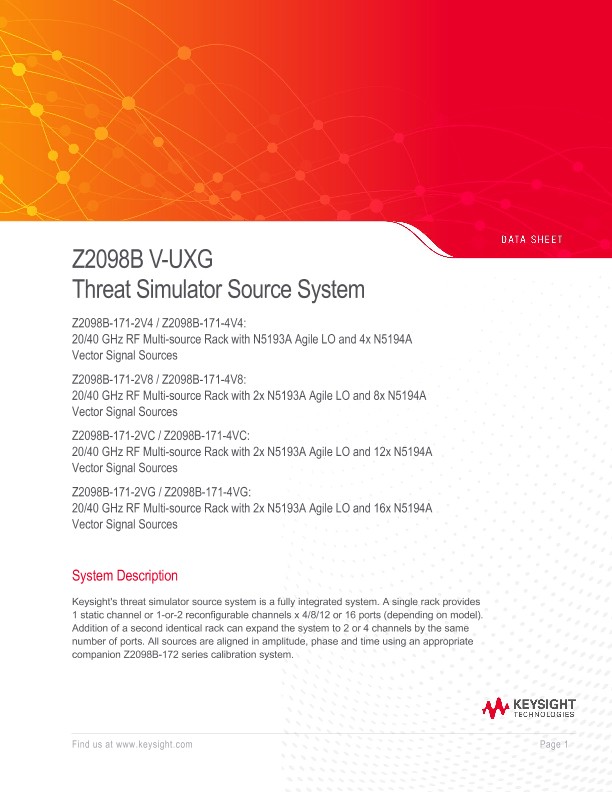 DATA SHEET

Z2098B V-UXG
Threat Simulator Source System

Z2098B-171-2V4 / Z2098B-171-4V4:
20/40 GHz RF Multi-source Rack with N5193A Agile LO and 4x N5194A Vector Signal Sources

Z2098B-171-2V8 / Z2098B-171-4V8:
20/40 GHz RF Multi-source Rack with 2x N5193A Agile LO and 8x N5194A Vector Signal Sources

Z2098B-171-2VC / Z2098B-171-4VC:
20/40 GHz RF Multi-source Rack with 2x N5193A Agile LO and 12x N5194A Vector Signal Sources

Z2098B-171-2VG / Z2098B-171-4VG:
20/40 GHz RF Multi-source Rack with 2x N5193A Agile LO and 16x N5194A Vector Signal Sources

System Description

Keysight's threat simulator source system is a fully integrated system. A single rack provides 1 static channel or 1-or-2 reconfigurable channels x 4/8/12 or 16 ports (depending on model). Addition of a second identical rack can expand the system to 2 or 4 channels by the same number of ports. All sources are aligned in amplitude, phase and time using an appropriate companion Z2098B-172 series calibration system.

KEYSIGHT
TECHNOLOGIES

Find us at www.keysight.com

Page 1